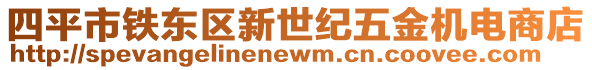 四平市铁东区新世纪五金机电商店
http://spevangelinenewm.cn.coovee.com